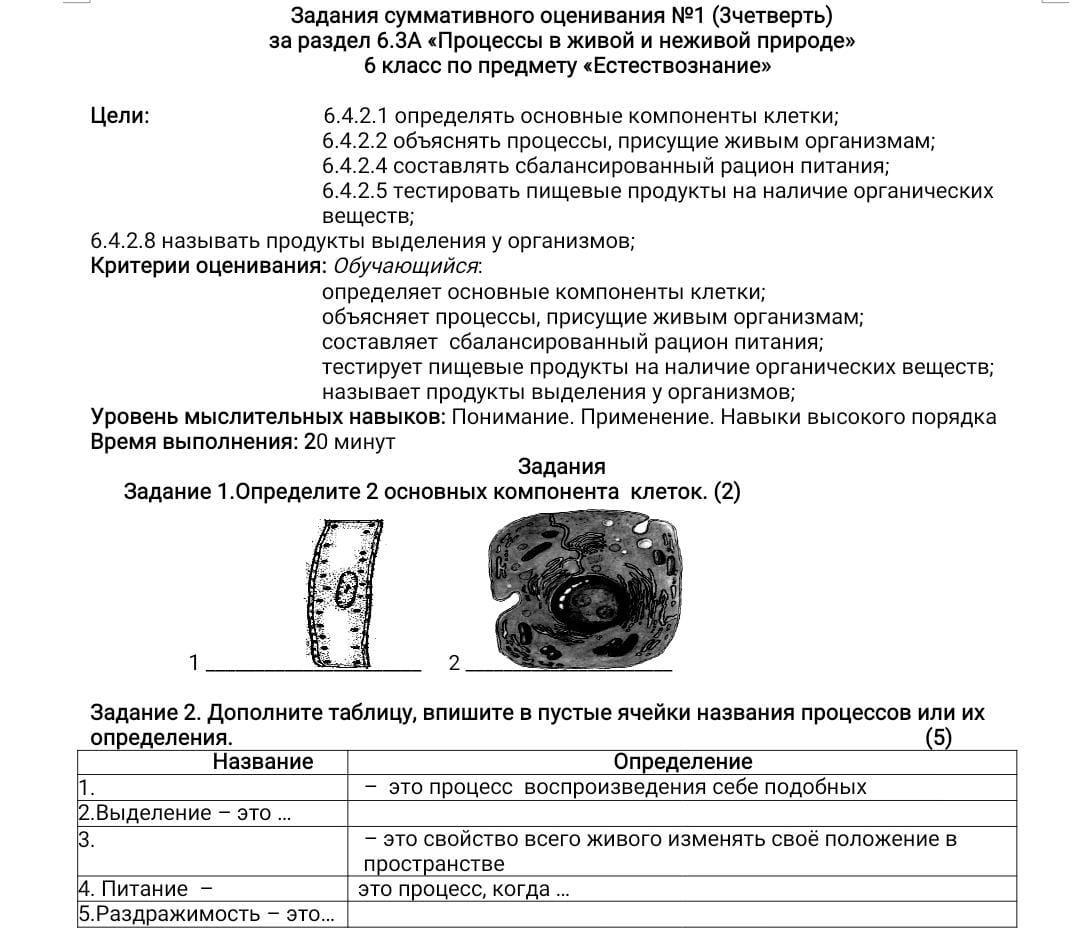 Задания суммативного оценивания №1 (3четверть)
за раздел 6.3А «Процессы в живой и неживой природе»
6 класс по предмету «Естествознание»

Цели: 6.4.2.1 определять основные компоненты клетки;
6.4.2.2 объяснять процессы, присущие живым организмам;
6.4.2.4 составлять сбалансированный рацион питания;
6.4.2.5 тестировать пищевые продукты на наличие органических веществ;
6.4.2.8 называть продукты выделения у организмов;
Критерии оценивания: Обучающийся:
определяет основные компоненты клетки;
объясняет процессы, присущие живым организмам;
составляет сбалансированный рацион питания;
тестирует пищевые продукты на наличие органических веществ;
называет продукты выделения у организмов;
Уровень мыслительных навыков: Понимание. Применение. Навыки высокого порядка
Время выполнения: 20 минут

Задания
Задание 1.Определите 2 основных компонента клеток. (2)

1 ____________ 2 ____________

Задание 2. Дополните таблицу, впишите в пустые ячейки названия процессов или их определения. (5)

| Название | Определение |
|---|---|
| 1. | – это процесс воспроизведения себе подобных |
| 2.Выделение – это ... | |
| 3. | – это свойство всего живого изменять своё положение в пространстве |
| 4. Питание – | это процесс, когда ... |
| 5.Раздражимость – это... | |